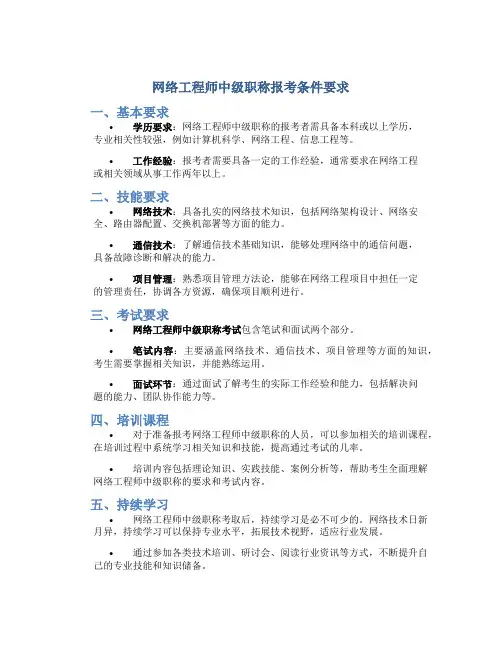 网络工程师中级职称报考条件要求

一、基本要求

• 学历要求：网络工程师中级职称的报考者需具备本科或以上学历，专业相关性较强，例如计算机科学、网络工程、信息工程等。

• 工作经验：报考者需要具备一定的工作经验，通常要求在网络工程或相关领域从事工作两年以上。

二、技能要求

• 网络技术：具备扎实的网络技术知识，包括网络架构设计、网络安全、路由器配置、交换机部署等方面的能力。

• 通信技术：了解通信技术基础知识，能够处理网络中的通信问题，具备故障诊断和解决的能力。

• 项目管理：熟悉项目管理方法论，能够在网络工程项目中担任一定的管理责任，协调各方资源，确保项目顺利进行。

三、考试要求

• 网络工程师中级职称考试包含笔试和面试两个部分。

• 笔试内容：主要涵盖网络技术、通信技术、项目管理等方面的知识，考生需要掌握相关知识，并能熟练运用。

• 面试环节：通过面试了解考生的实际工作经验和能力，包括解决问题的能力、团队协作能力等。

四、培训课程

• 对于准备报考网络工程师中级职称的人员，可以参加相关的培训课程，在培训过程中系统学习相关知识和技能，提高通过考试的几率。

• 培训内容包括理论知识、实践技能、案例分析等，帮助考生全面理解网络工程师中级职称的要求和考试内容。

五、持续学习

• 网络工程师中级职称考取后，持续学习是必不可少的。网络技术日新月异，持续学习可以保持专业水平，拓展技术视野，适应行业发展。

• 通过参加各类技术培训、研讨会、阅读行业资讯等方式，不断提升自己的专业技能和知识储备。